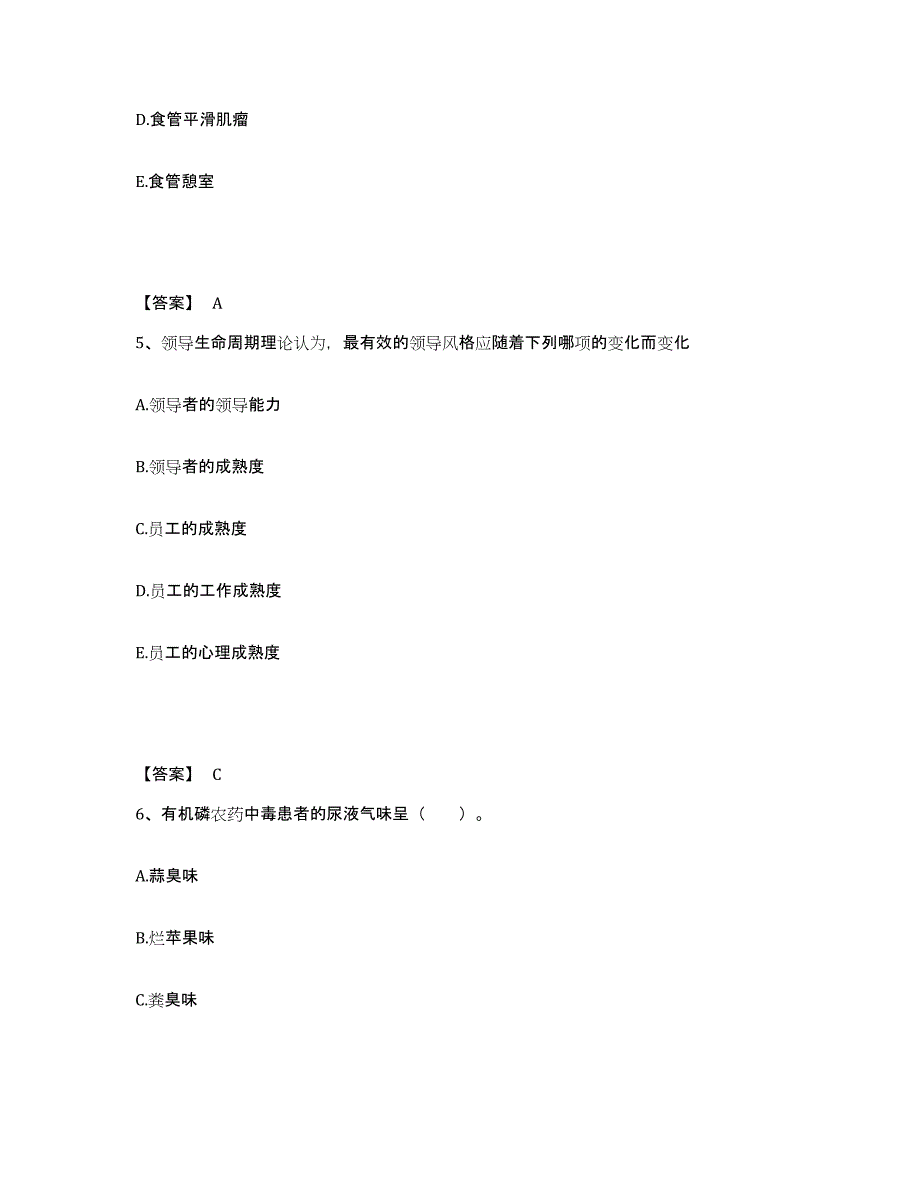 D.食管平滑肌瘤

E.食管憩室

【答案】 A

5、领导生命周期理论认为，最有效的领导风格应随着下列哪项的变化而变化

A.领导者的领导能力

B.领导者的成熟度

C.员工的成熟度

D.员工的工作成熟度

E.员工的心理成熟度

【答案】 C

6、有机磷农药中毒患者的尿液气味呈（　　）。

A.蒜臭味

B.烂苹果味

C.粪臭味